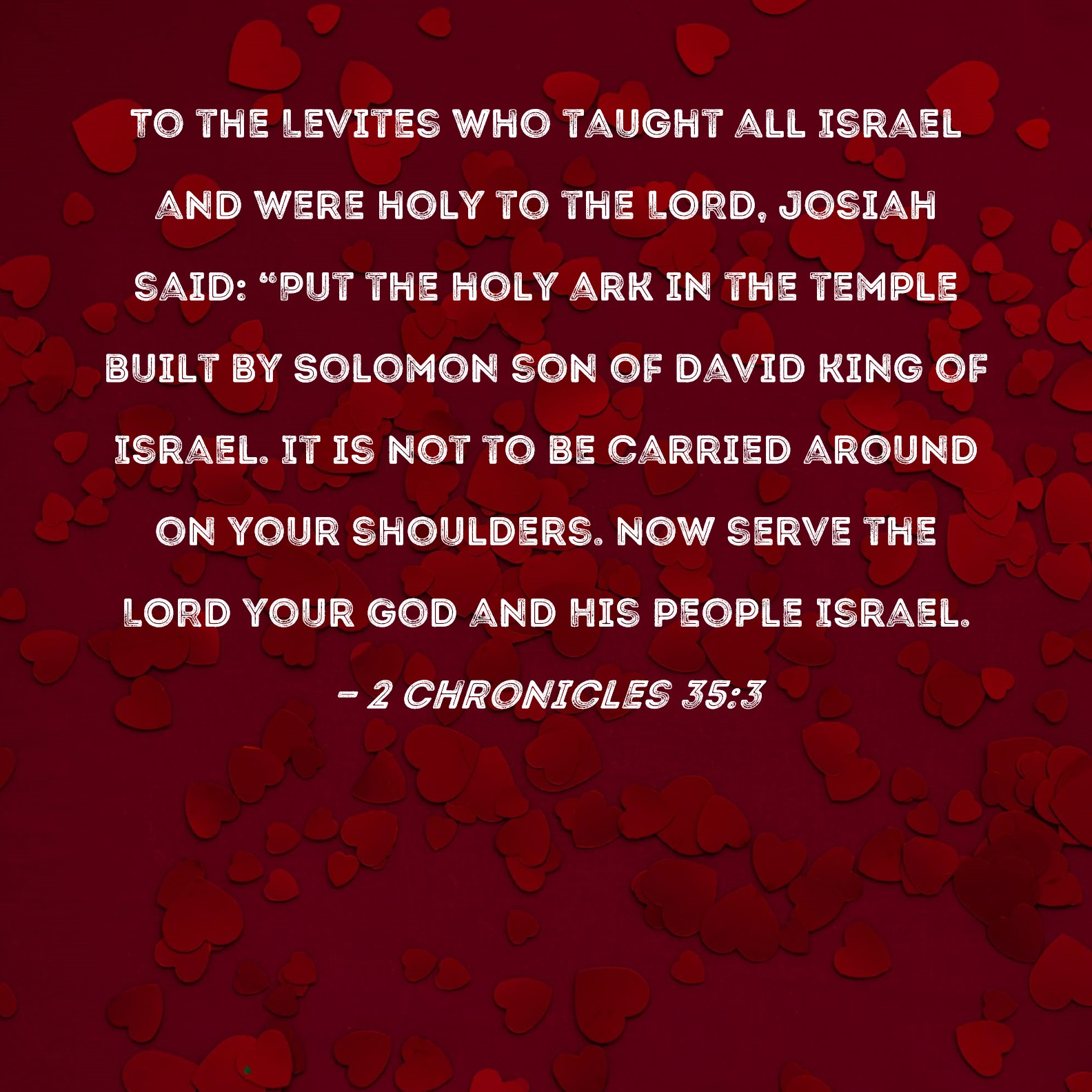 TO THE LEVITES WHO TAUGHT ALL ISRAEL AND WERE HOLY TO THE LORD, JOSIAH SAID: "PUT THE HOLY ARK IN THE TEMPLE BUILT BY SOLOMON SON OF DAVID KING OF ISRAEL. IT IS NOT TO BE CARRIED AROUND ON YOUR SHOULDERS. NOW SERVE THE LORD YOUR GOD AND HIS PEOPLE ISRAEL.

- 2 CHRONICLES 35:3